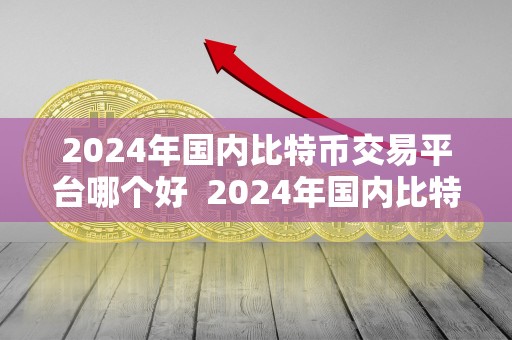 2024年国内比特币交易平台哪个好 2024年国内比特